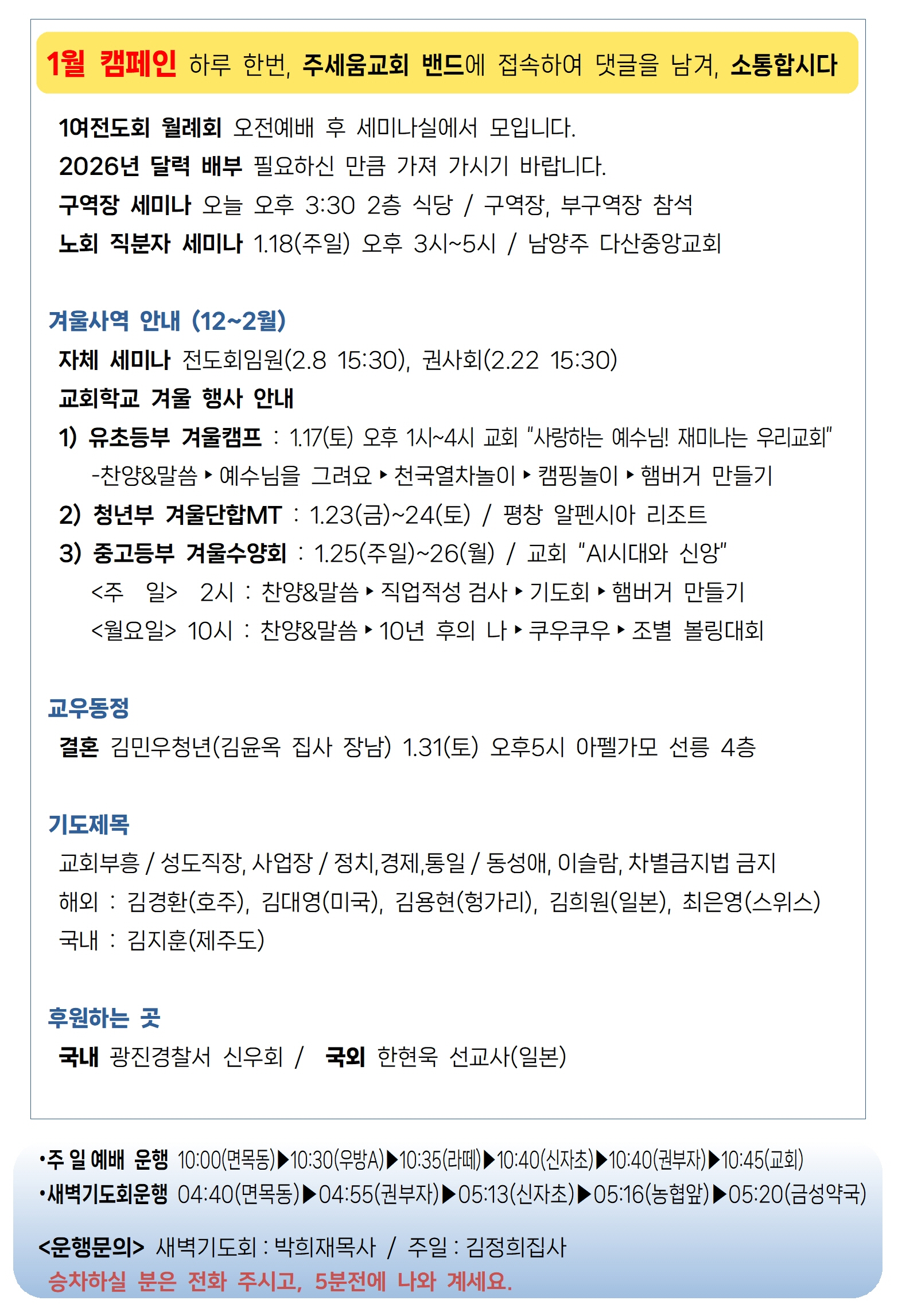 1월 캠페인 하루 한번, 주세움교회 밴드에 접속하여 댓글을 남겨, 소통합시다

1여전도회 월례회 오전예배 후 세미나실에서 모입니다.

2026년 달력 배부 필요하신 만큼 가져 가시기 바랍니다.

구역장 세미나 오늘 오후 3:30 2층 식당 / 구역장, 부구역장 참석

노회 직분자 세미나 1.18(주일) 오후 3시~5시 / 남양주 다산중앙교회

겨울사역 안내 (12~2월)

자체 세미나 전도회임원(2.8 15:30), 권사회(2.22 15:30)

교회학교 겨울 행사 안내

1) 유초등부 겨울캠프 : 1.17(토) 오후 1시~4시 교회 "사랑하는 예수님! 재미나는 우리교회"

-찬양&말씀 ▸ 예수님을 그려요 ▸ 천국열차놀이 ▸ 캠핑놀이 ▸ 햄버거 만들기

2) 청년부 겨울단합MT : 1.23(금)~24(토) / 평창 알펜시아 리조트

3) 중고등부 겨울수양회 : 1.25(주일)~26(월) / 교회 "AI시대와 신앙"

<주 일> 2시 : 찬양&말씀 ▸ 직업적성 검사 ▸ 기도회 ▸ 햄버거 만들기

<월요일> 10시 : 찬양&말씀 ▸ 10년 후의 나 ▸ 쿠우쿠우 ▸ 조별 볼링대회

교우동정

결혼 김민우청년(김윤옥 집사 장남) 1.31(토) 오후5시 아펠가모 선릉 4층

기도제목

교회부흥 / 성도직장, 사업장 / 정치,경제,통일 / 동성애, 이슬람, 차별금지법 금지

해외 : 김경환(호주), 김대영(미국), 김용현(헝가리), 김희원(일본), 최은영(스위스)

국내 : 김지훈(제주도)

후원하는 곳

국내 광진경찰서 신우회 / 국외 한현욱 선교사(일본)

•주 일 예배 운행 10:00(면목동)▶10:30(우방A)▶10:35(라떼)▶10:40(신자초)▶10:40(권부자)▶10:45(교회)

•새벽기도회운행 04:40(면목동)▶04:55(권부자)▶05:13(신자초)▶05:16(농협앞)▶05:20(금성약국)

<운행문의> 새벽기도회 : 박희재목사 / 주일 : 김정희집사

승차하실 분은 전화 주시고, 5분전에 나와 계세요.